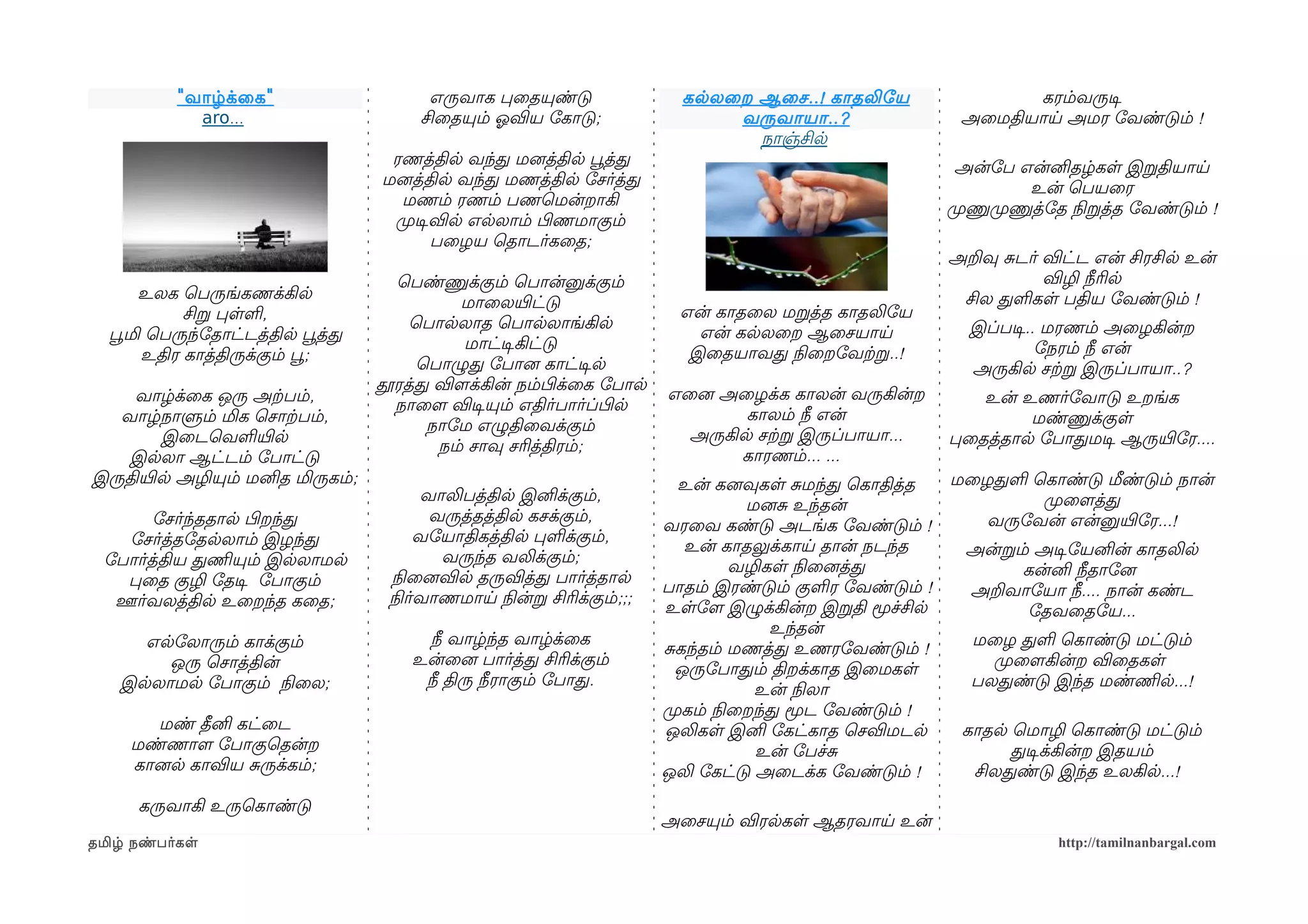 "வாழ்க்கை"
aro...

உலக பெருங்கணக்கில்
சிறு புள்ளி,
பூமி பெருந்தோட்டத்தில் பூத்து
உதிர காத்திருக்கும் பூ;

வாழ்க்கை ஒரு அற்பம்,
வாழ்நாளும் மிக சொற்பம்,
இடைவெளியில்
இல்லா ஆட்டம் போட்டு
இருதியில் அழியும் மனித மிருகம்;

சேர்ந்ததால் பிறந்து
சேர்த்ததேல்லாம் இழந்து
போர்த்திய துணியும் இல்லாமல்
புதை குழி தேடி போகும்
ஊர்வலத்தில் உறைந்த கதை;

எல்லோரும் காக்கும்
ஒரு சொத்தின்
இல்லாமல் போகும் நிலை;

மண் தீனி கட்டை
மண்ணாள போகுதென்ற
கானல் காவிய சுருக்கம்;

கருவாகி உருகொண்டு

எருவாக புதையுண்டு
சிதையும் ஓவிய கோடு;

ரணத்தில் வந்து மனத்தில் பூத்து
மனத்தில் வந்து மணத்தில் சேர்த்து
மணம் ரணம் பணமென்றாகி
முடிவில் எல்லாம் பிணமாகும்
பழைய தொடர்கதை;

பெண்ணுக்கும் பொன்னுக்கும்
மாலையிட்டு
பொல்லாத பொல்லாங்கில்
மாட்டிகிட்டு
பொழுது போன காட்டில்
தூரத்து விளக்கின் நம்பிக்கை போல்
நாளை விடியும் எதிர்பார்ப்பில்
நாமே எழுதிவைக்கும்
நம் சாவு சரித்திரம்;

வாலிபத்தில் இனிக்கும்,
வருத்தத்தில் கசக்கும்,
வயோதிகத்தில் புளிக்கும்,
வருந்த வலிக்கும்;
நினைவில் தருவித்து பார்த்தால்
நிர்வாணமாய் நின்று சிரிக்கும்;;;

நீ வாழ்ந்த வாழ்க்கை
உன்னை பார்த்து சிரிக்கும்
நீ திரு நீராகும் போது.

கல்லறை ஆசை..! காதலியே வருவாயா..?
நாஞ்சில்

என் காதலை மறுத்த காதலியே
என் கல்லறை ஆசையாய்
இதையாவது நிறைவேற்று..!

எனை அழைக்க காலன் வருகின்ற
காலம் நீ என்
அருகில் சற்று இருப்பாயா...
காரணம்... ...

உன் கனவுகள் சுமந்து கொதித்த
மனசு உந்தன்
வரவை கண்டு அடங்க வேண்டும் !
உன் காதலுக்காய் தான் நடந்த
வழிகள் நினைத்து
பாதம் இரண்டும் குளிர வேண்டும் !
உள்ளே இழுக்கின்ற இறுதி மூச்சில்
உந்தன்
சுகந்தம் மணத்து உணரவேண்டும் !
ஒருபோதும் திறக்காத இமைகள்
உன் நிலா
முகம் நிறைந்து மூட வேண்டும் !
ஒலிகள் இனி கேட்காத செவிமடல்
உன் பேச்சு
ஒலி கேட்டு அடைக்க வேண்டும் !

அசையும் விரல்கள் ஆதரவாய் உன்

கரம்வருடி
அமைதியாய் அமர வேண்டும் !

அன்பே என்னிதழ்கள் இறுதியாய்
உன் பெயரை
முணுமுணுத்தே நிறுத்த வேண்டும் !

அறிவு சுடர் விட்ட என் சிரசில் உன்
விழி நீரில்
சில துளிகள் பதிய வேண்டும் !

இப்படி.. மரணம் அழைகின்ற
நேரம் நீ என்
அருகில் சற்று இருப்பாயா..?

உன் உணர்வோடு உறங்க
மண்ணுக்குள்
புதைத்தால் போதுமடி ஆருயிரே....

மழைதுளி கொண்டு மீண்டும் நான்
முளைத்து
வருவேன் என்னுயிரே...!

அன்றும் அடியேனின் காதலில்
கன்னி நீதானே
அறிவாயோ நீ.... நான் கண்ட
தேவதையே...

மழை துளி கொண்டு மட்டும்
முளைகின்ற விதைகள்
பலதுண்டு இந்த மண்ணில்...!

காதல் மொழி கொண்டு மட்டும்
துடிக்கின்ற இதயம்
சிலதுண்டு இந்த உலகில்...!

தமிழ் நண்பர்கள்
http://tamilnanbargal.com